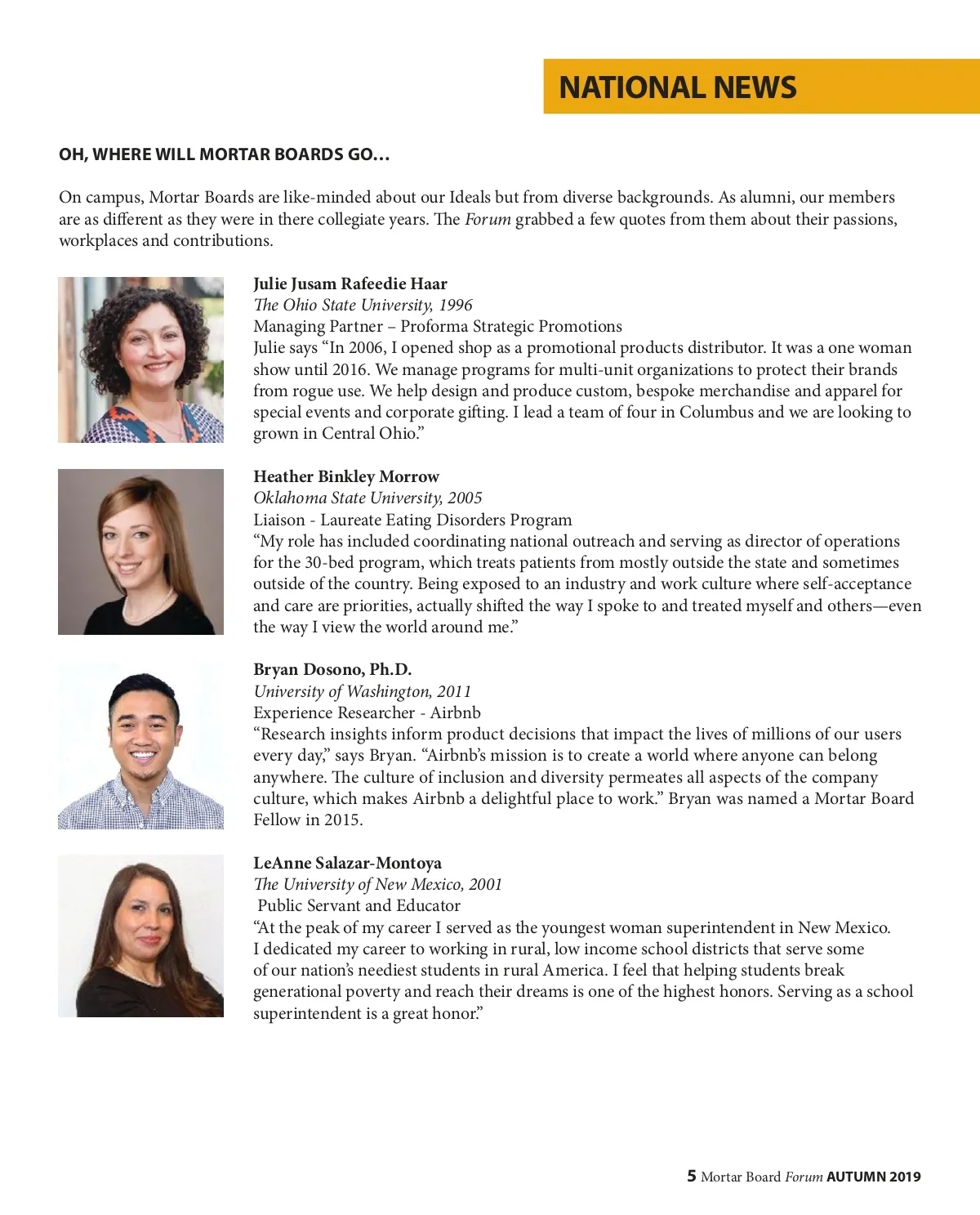 NATIONAL NEWS

OH, WHERE WILL MORTAR BOARDS GO…

On campus, Mortar Boards are like-minded about our Ideals but from diverse backgrounds. As alumni, our members are as different as they were in there collegiate years. The Forum grabbed a few quotes from them about their passions, workplaces and contributions.

Julie Jusam Rafeedie Haar
The Ohio State University, 1996
Managing Partner – Proforma Strategic Promotions
Julie says “In 2006, I opened shop as a promotional products distributor. It was a one woman show until 2016. We manage programs for multi-unit organizations to protect their brands from rogue use. We help design and produce custom, bespoke merchandise and apparel for special events and corporate gifting. I lead a team of four in Columbus and we are looking to grown in Central Ohio.”

Heather Binkley Morrow
Oklahoma State University, 2005
Liaison - Laureate Eating Disorders Program
“My role has included coordinating national outreach and serving as director of operations for the 30-bed program, which treats patients from mostly outside the state and sometimes outside of the country. Being exposed to an industry and work culture where self-acceptance and care are priorities, actually shifted the way I spoke to and treated myself and others—even the way I view the world around me.”

Bryan Dosono, Ph.D.
University of Washington, 2011
Experience Researcher - Airbnb
“Research insights inform product decisions that impact the lives of millions of our users every day,” says Bryan. “Airbnb’s mission is to create a world where anyone can belong anywhere. The culture of inclusion and diversity permeates all aspects of the company culture, which makes Airbnb a delightful place to work.” Bryan was named a Mortar Board Fellow in 2015.

LeAnne Salazar-Montoya
The University of New Mexico, 2001
Public Servant and Educator
“At the peak of my career I served as the youngest woman superintendent in New Mexico. I dedicated my career to working in rural, low income school districts that serve some of our nation’s neediest students in rural America. I feel that helping students break generational poverty and reach their dreams is one of the highest honors. Serving as a school superintendent is a great honor.”

5 Mortar Board Forum AUTUMN 2019